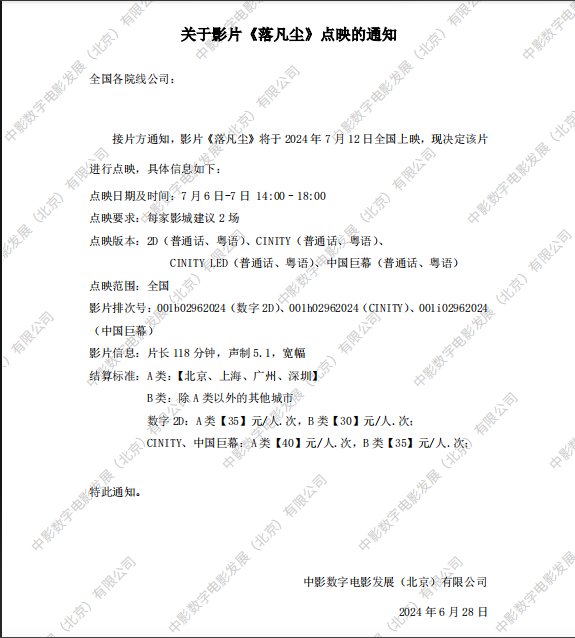 关于影片《落凡尘》点映的通知

全国各院线公司：

接片方通知，影片《落凡尘》将于 2024 年 7 月 12 日全国上映，现决定该片进行点映，具体信息如下：

点映日期及时间：7 月 6 日-7 日 14:00 - 18:00
点映要求：每家影城建议 2 场
点映版本：2D（普通话、粤语）、CINITY（普通话、粤语）、CINITY LED（普通话、粤语）、中国巨幕（普通话、粤语）
点映范围：全国
影片排次号：001b02962024（数字 2D）、001h02962024（CINITY）、001i02962024（中国巨幕）
影片信息：片长 118 分钟，声制 5.1，宽幅
结算标准：A 类：【北京、上海、广州、深圳】
B 类：除 A 类以外的其他城市
数字 2D：A 类【35】元/人.次，B 类【30】元/人.次；
CINITY、中国巨幕：A 类【40】元/人.次，B 类【35】元/人.次；

特此通知。

中影数字电影发展（北京）有限公司
2024 年 6 月 28 日

中影数字电影发展（北京）有限公司